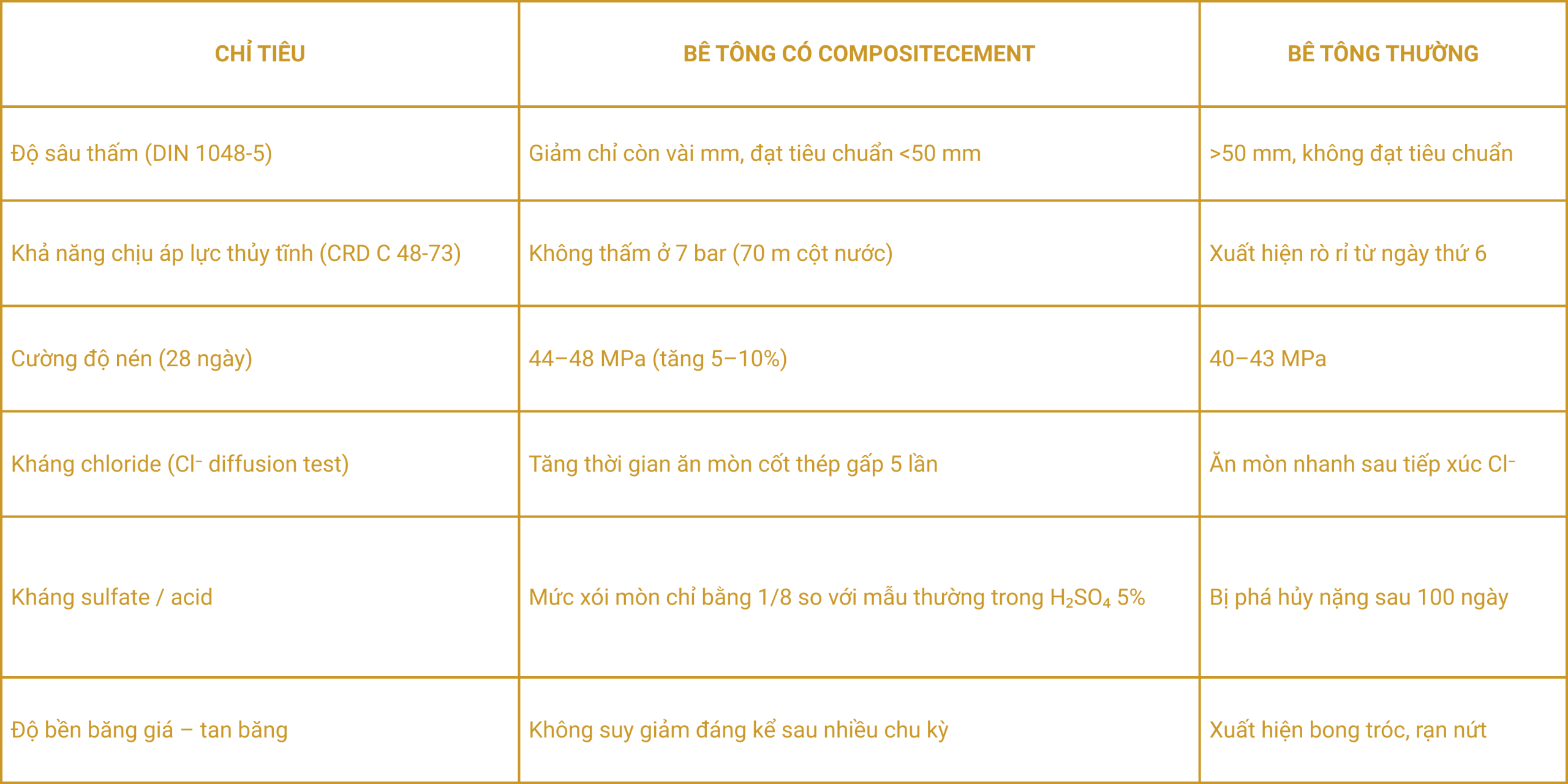 | CHỈ TIÊU | BÊ TÔNG CÓ COMPOSITECEMENT | BÊ TÔNG THƯỜNG |
|---|---|---|
| Độ sâu thấm (DIN 1048-5) | Giảm chỉ còn vài mm, đạt tiêu chuẩn <50 mm | >50 mm, không đạt tiêu chuẩn |
| Khả năng chịu áp lực thủy tĩnh (CRD C 48-73) | Không thấm ở 7 bar (70 m cột nước) | Xuất hiện rò rỉ từ ngày thứ 6 |
| Cường độ nén (28 ngày) | 44–48 MPa (tăng 5–10%) | 40–43 MPa |
| Kháng chloride ($Cl^-$ diffusion test) | Tăng thời gian ăn mòn cốt thép gấp 5 lần | Ăn mòn nhanh sau tiếp xúc $Cl^-$ |
| Kháng sulfate / acid | Mức xói mòn chỉ bằng 1/8 so với mẫu thường trong $H_2SO_4$ 5% | Bị phá hủy nặng sau 100 ngày |
| Độ bền băng giá – tan băng | Không suy giảm đáng kể sau nhiều chu kỳ | Xuất hiện bong tróc, rạn nứt |